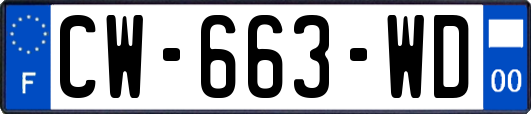 F
CW-663-WD
00